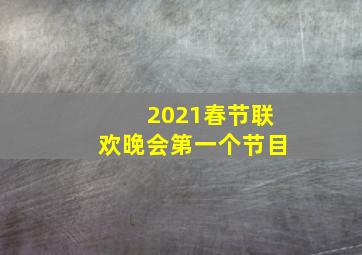 2021春节联欢晚会第一个节目